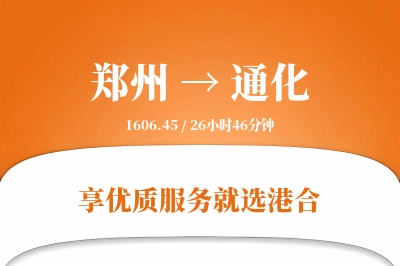 郑州 → 通化

1606.45 / 26小时46分钟

享优质服务就选港合